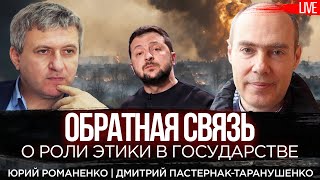 LIVE

ОБРАТНАЯ СВЯЗЬ
О РОЛИ ЭТИКИ В ГОСУДАРСТВЕ

ЮРИЙ РОМАНЕНКО | ДМИТРИЙ ПАСТЕРНАК-ТАРАНУШЕНКО